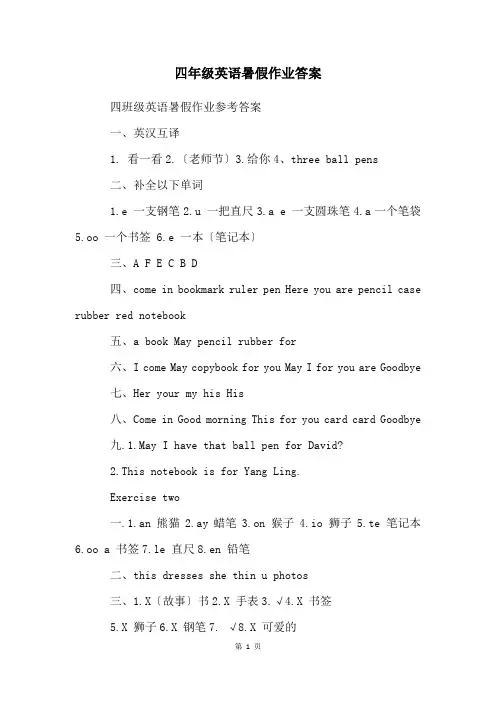 四年级英语暑假作业答案

四班级英语暑假作业参考答案

一、英汉互译

1. 看一看 2.〔老师节〕3.给你 4、three ball pens

二、补全以下单词

1.e 一支钢笔 2.u 一把直尺 3.a e 一支圆珠笔 4.a 一个笔袋 5.oo 一个书签 6.e 一本〔笔记本〕

三、A F E C B D

四、come in bookmark ruler pen Here you are pencil case rubber red notebook

五、a book May pencil rubber for

六、I come May copybook for you May I for you are Goodbye

七、Her your my his His

八、Come in Good morning This for you card card Goodbye

九.1.May I have that ball pen for David?

2.This notebook is for Yang Ling.

Exercise two

一.1.an 熊猫 2.ay 蜡笔 3.on 猴子 4.io 狮子 5.te 笔记本 6.oo a 书签 7.le 直尺 8.en 铅笔

二、this dresses she thin u photos

三、1.X〔故事〕书 2.X 手表 3. √4.X 书签

5.X 狮子 6.X 钢笔 7. √8.X 可爱的

第 1 页